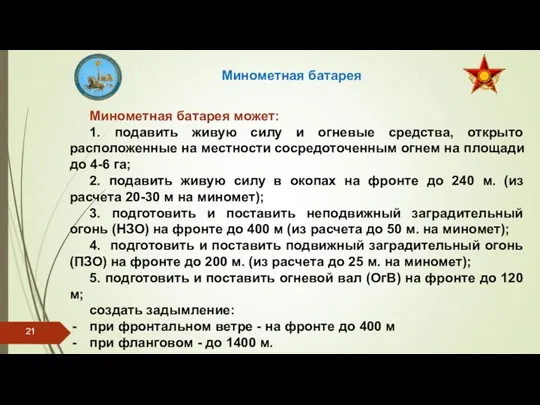 Минометная батарея

Минометная батарея может:

1. подавить живую силу и огневые средства, открыто расположенные на местности сосредоточенным огнем на площади до 4-6 га;

2. подавить живую силу в окопах на фронте до 240 м. (из расчета 20-30 м на миномет);

3. подготовить и поставить неподвижный заградительный огонь (НЗО) на фронте до 400 м (из расчета до 50 м. на миномет);

4. подготовить и поставить подвижный заградительный огонь (ПЗО) на фронте до 200 м. (из расчета до 25 м. на миномет);

5. подготовить и поставить огневой вал (ОгВ) на фронте до 120 м;

создать задымление:

- при фронтальном ветре - на фронте до 400 м
- при фланговом - до 1400 м.

21